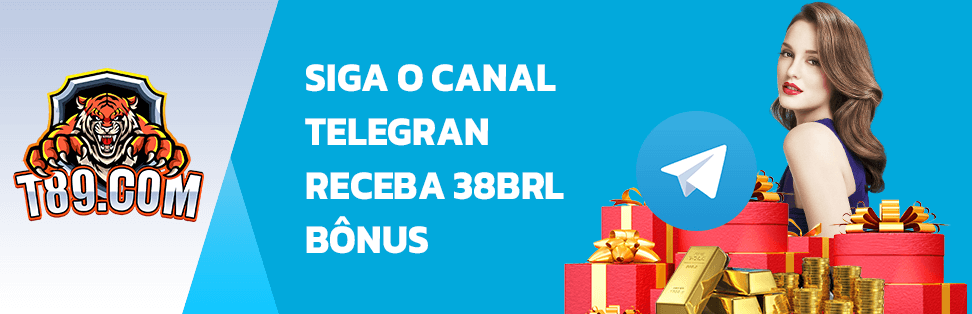 T89.COM

SIGA O CANAL TELEGRAN RECEBA 38BRL BÔNUS